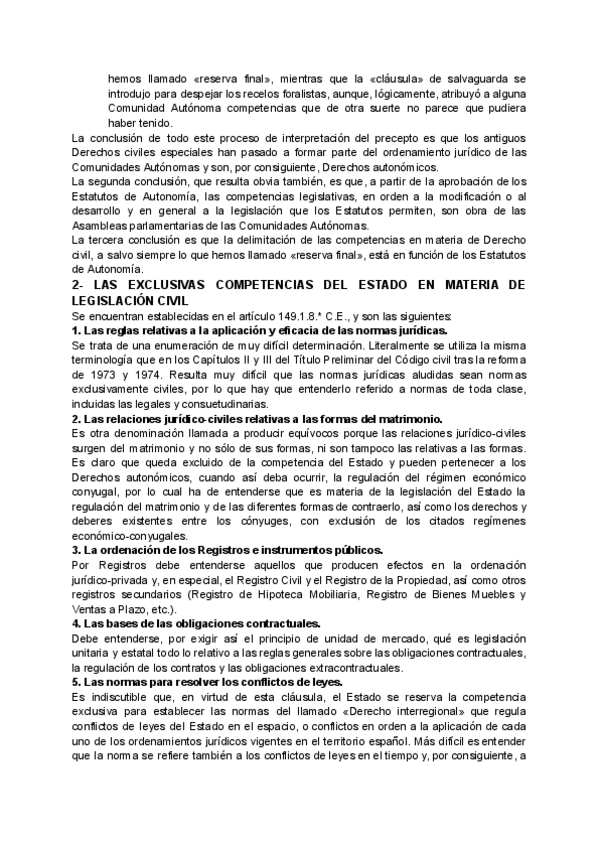 hemos llamado «reserva final», mientras que la «cláusula» de salvaguarda se introdujo para despejar los recelos foralistas, aunque, lógicamente, atribuyó a alguna Comunidad Autónoma competencias que de otra suerte no parece que pudiera haber tenido.

La conclusión de todo este proceso de interpretación del precepto es que los antiguos Derechos civiles especiales han pasado a formar parte del ordenamiento jurídico de las Comunidades Autónomas y son, por consiguiente, Derechos autonómicos.

La segunda conclusión, que resulta obvia también, es que, a partir de la aprobación de los Estatutos de Autonomía, las competencias legislativas, en orden a la modificación o al desarrollo y en general a la legislación que los Estatutos permiten, son obra de las Asambleas parlamentarias de las Comunidades Autónomas.

La tercera conclusión es que la delimitación de las competencias en materia de Derecho civil, a salvo siempre lo que hemos llamado «reserva final», está en función de los Estatutos de Autonomía.

2- LAS EXCLUSIVAS COMPETENCIAS DEL ESTADO EN MATERIA DE LEGISLACIÓN CIVIL

Se encuentran establecidas en el artículo 149.1.8.ª C.E., y son las siguientes:

1. Las reglas relativas a la aplicación y eficacia de las normas jurídicas.

Se trata de una enumeración de muy difícil determinación. Literalmente se utiliza la misma terminología que en los Capítulos II y III del Título Preliminar del Código civil tras la reforma de 1973 y 1974. Resulta muy difícil que las normas jurídicas aludidas sean normas exclusivamente civiles, por lo que hay que entenderlo referido a normas de toda clase, incluidas las legales y consuetudinarias.

2. Las relaciones jurídico-civiles relativas a las formas del matrimonio.

Es otra denominación llamada a producir equívocos porque las relaciones jurídico-civiles surgen del matrimonio y no sólo de sus formas, ni son tampoco las relativas a las formas. Es claro que queda excluido de la competencia del Estado y pueden pertenecer a los Derechos autonómicos, cuando así deba ocurrir, la regulación del régimen económico conyugal, por lo cual ha de entenderse que es materia de la legislación del Estado la regulación del matrimonio y de las diferentes formas de contraerlo, así como los derechos y deberes existentes entre los cónyuges, con exclusión de los citados regímenes económico-conyugales.

3. La ordenación de los Registros e instrumentos públicos.

Por Registros debe entenderse aquellos que producen efectos en la ordenación jurídico-privada y, en especial, el Registro Civil y el Registro de la Propiedad, así como otros registros secundarios (Registro de Hipoteca Mobiliaria, Registro de Bienes Muebles y Ventas a Plazo, etc.).

4. Las bases de las obligaciones contractuales.

Debe entenderse, por exigir así el principio de unidad de mercado, qué es legislación unitaria y estatal todo lo relativo a las reglas generales sobre las obligaciones contractuales, la regulación de los contratos y las obligaciones extracontractuales.

5. Las normas para resolver los conflictos de leyes.

Es indiscutible que, en virtud de esta cláusula, el Estado se reserva la competencia exclusiva para establecer las normas del llamado «Derecho interregional» que regula conflictos de leyes del Estado en el espacio, o conflictos en orden a la aplicación de cada uno de los ordenamientos jurídicos vigentes en el territorio español. Más difícil es entender que la norma se refiere también a los conflictos de leyes en el tiempo y, por consiguiente, a